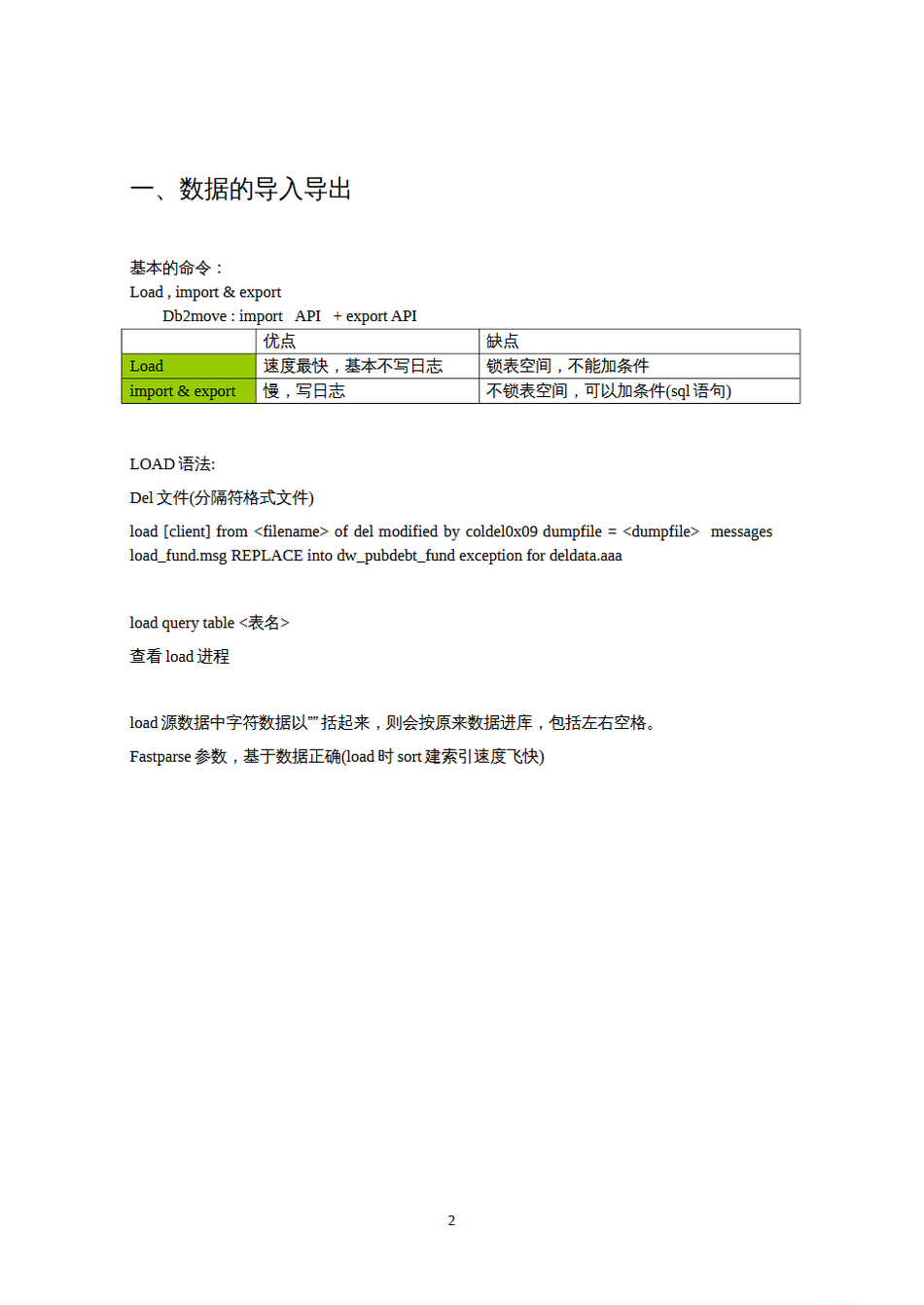 一、数据的导入导出

基本的命令：
Load , import & export
Db2move : import API + export API

| | 优点 | 缺点 |
|---|---|---|
| Load | 速度最快，基本不写日志 | 锁表空间，不能加条件 |
| import & export | 慢，写日志 | 不锁表空间，可以加条件(sql 语句) |

LOAD 语法:

Del 文件(分隔符格式文件)

load [client] from <filename> of del modified by coldel0x09 dumpfile = <dumpfile> messages load_fund.msg REPLACE into dw_pubdebt_fund exception for deldata.aaa

load query table <表名>

查看 load 进程

load 源数据中字符数据以"" 括起来，则会按原来数据进库，包括左右空格。

Fastparse 参数，基于数据正确(load 时 sort 建索引速度飞快)

2